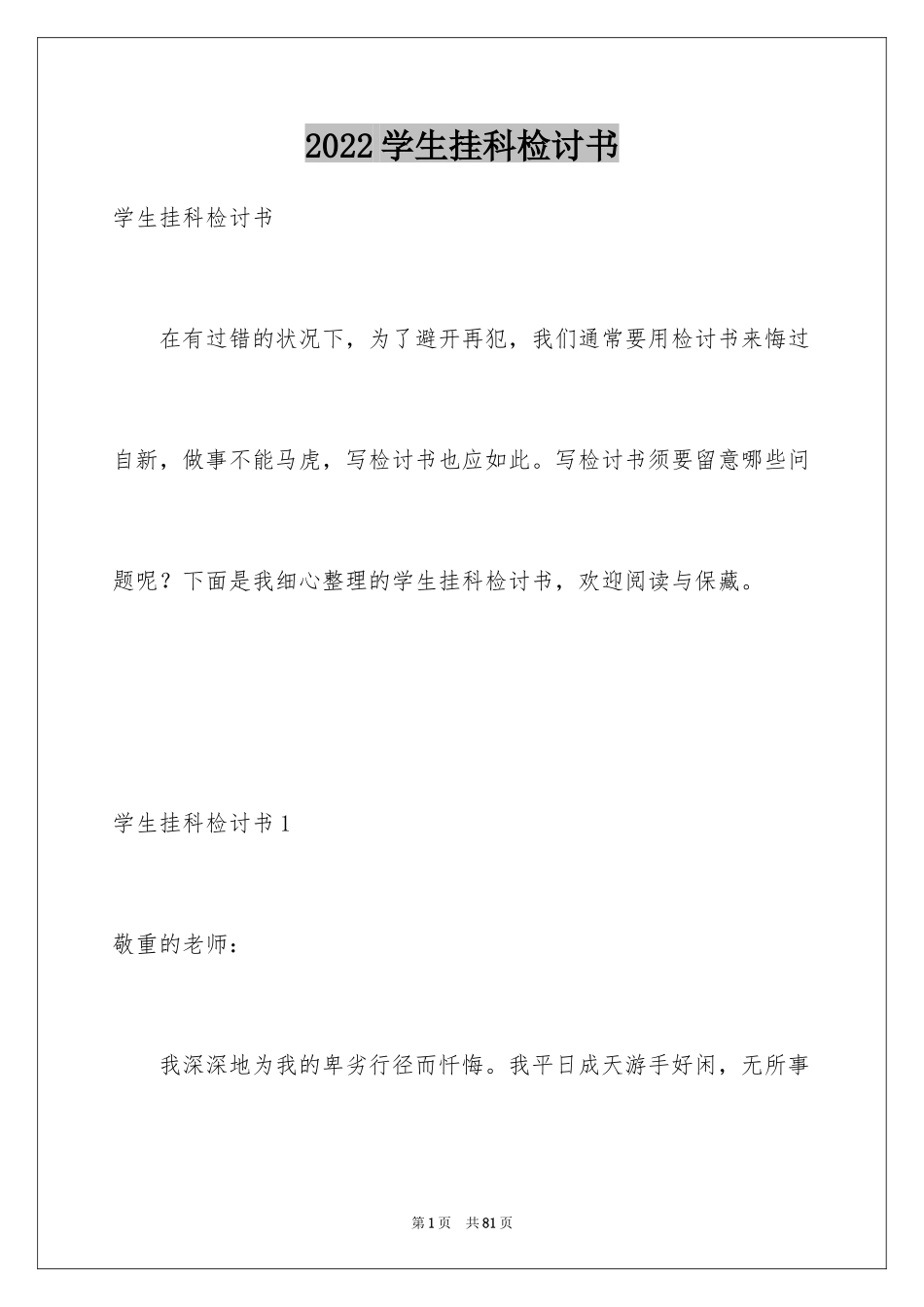 2022学生挂科检讨书

学生挂科检讨书

在有过错的状况下，为了避开再犯，我们通常要用检讨书来悔过自新，做事不能马虎，写检讨书也应如此。写检讨书须要留意哪些问题呢？下面是我细心整理的学生挂科检讨书，欢迎阅读与保藏。

学生挂科检讨书1

敬重的老师：

我深深地为我的卑劣行径而忏悔。我平日成天游手好闲，无所事

第1页 共81页